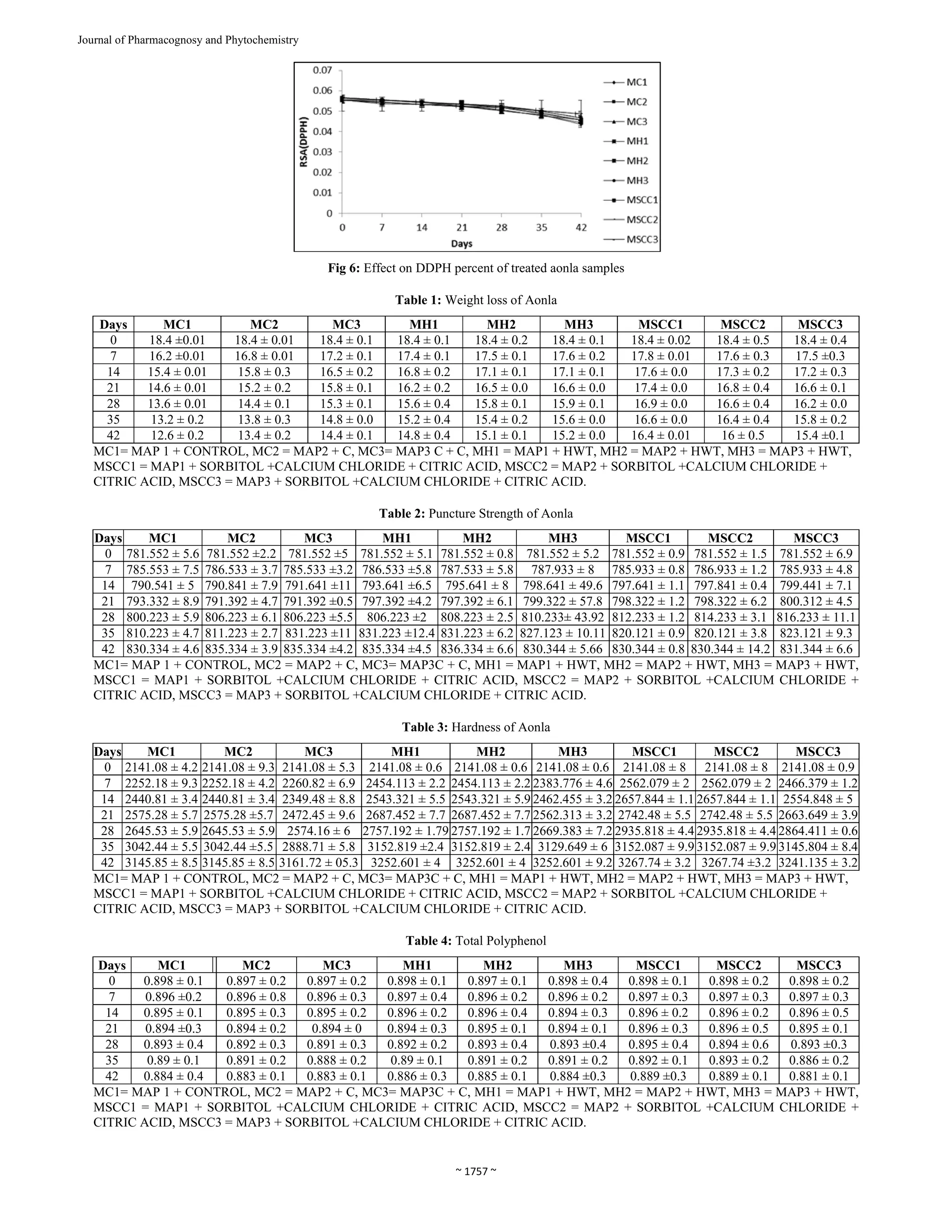 Journal of Pharmacognosy and Phytochemistry

0.07
0.06
0.05
0.04
0.03
0.02
0.01
0
RSA(DPPH)
0 7 14 21 28 35 42
Days
MC1
MC2
MC3
MH1
MH2
MH3
MSCC1
MSCC2
MSCC3

Fig 6: Effect on DDPH percent of treated aonla samples

Table 1: Weight loss of Aonla

| Days | MC1 | MC2 | MC3 | MH1 | MH2 | MH3 | MSCC1 | MSCC2 | MSCC3 |
|---|---|---|---|---|---|---|---|---|---|
| 0 | 18.4 ±0.01 | 18.4 ± 0.01 | 18.4 ± 0.1 | 18.4 ± 0.1 | 18.4 ± 0.2 | 18.4 ± 0.1 | 18.4 ± 0.02 | 18.4 ± 0.5 | 18.4 ± 0.4 |
| 7 | 16.2 ±0.01 | 16.8 ± 0.01 | 17.2 ± 0.1 | 17.4 ± 0.1 | 17.5 ± 0.1 | 17.6 ± 0.2 | 17.8 ± 0.01 | 17.6 ± 0.3 | 17.5 ±0.3 |
| 14 | 15.4 ± 0.01 | 15.8 ± 0.3 | 16.5 ± 0.2 | 16.8 ± 0.2 | 17.1 ± 0.1 | 17.1 ± 0.1 | 17.6 ± 0.0 | 17.3 ± 0.2 | 17.2 ± 0.3 |
| 21 | 14.6 ± 0.01 | 15.2 ± 0.2 | 15.8 ± 0.1 | 16.2 ± 0.2 | 16.5 ± 0.0 | 16.6 ± 0.0 | 17.4 ± 0.0 | 16.8 ± 0.4 | 16.6 ± 0.1 |
| 28 | 13.6 ± 0.01 | 14.4 ± 0.1 | 15.3 ± 0.1 | 15.6 ± 0.4 | 15.8 ± 0.1 | 15.9 ± 0.1 | 16.9 ± 0.0 | 16.6 ± 0.4 | 16.2 ± 0.0 |
| 35 | 13.2 ± 0.2 | 13.8 ± 0.3 | 14.8 ± 0.0 | 15.2 ± 0.4 | 15.4 ± 0.2 | 15.6 ± 0.0 | 16.6 ± 0.0 | 16.4 ± 0.4 | 15.8 ± 0.2 |
| 42 | 12.6 ± 0.2 | 13.4 ± 0.2 | 14.4 ± 0.1 | 14.8 ± 0.4 | 15.1 ± 0.1 | 15.2 ± 0.0 | 16.4 ± 0.01 | 16 ± 0.5 | 15.4 ±0.1 |

MC1= MAP 1 + CONTROL, MC2 = MAP2 + C, MC3= MAP3 C + C, MH1 = MAP1 + HWT, MH2 = MAP2 + HWT, MH3 = MAP3 + HWT, MSCC1 = MAP1 + SORBITOL +CALCIUM CHLORIDE + CITRIC ACID, MSCC2 = MAP2 + SORBITOL +CALCIUM CHLORIDE + CITRIC ACID, MSCC3 = MAP3 + SORBITOL +CALCIUM CHLORIDE + CITRIC ACID.

Table 2: Puncture Strength of Aonla

| Days | MC1 | MC2 | MC3 | MH1 | MH2 | MH3 | MSCC1 | MSCC2 | MSCC3 |
|---|---|---|---|---|---|---|---|---|---|
| 0 | 781.552 ± 5.6 | 781.552 ±2.2 | 781.552 ±5 | 781.552 ± 5.1 | 781.552 ± 0.8 | 781.552 ± 5.2 | 781.552 ± 0.9 | 781.552 ± 1.5 | 781.552 ± 6.9 |
| 7 | 785.553 ± 7.5 | 786.533 ± 3.7 | 785.533 ±3.2 | 786.533 ±5.8 | 787.533 ± 5.8 | 787.933 ± 8 | 785.933 ± 0.8 | 786.933 ± 1.2 | 785.933 ± 4.8 |
| 14 | 790.541 ± 5 | 790.841 ± 7.9 | 791.641 ±11 | 793.641 ±6.5 | 795.641 ± 8 | 798.641 ± 49.6 | 797.641 ± 1.1 | 797.841 ± 0.4 | 799.441 ± 7.1 |
| 21 | 793.332 ± 8.9 | 791.392 ± 4.7 | 791.392 ±0.5 | 797.392 ±4.2 | 797.392 ± 6.1 | 799.322 ± 57.8 | 798.322 ± 1.2 | 798.322 ± 6.2 | 800.312 ± 4.5 |
| 28 | 800.223 ± 5.9 | 806.223 ± 6.1 | 806.223 ±5.5 | 806.223 ±2 | 808.223 ± 2.5 | 810.233± 43.92 | 812.233 ± 1.2 | 814.233 ± 3.1 | 816.233 ± 11.1 |
| 35 | 810.223 ± 4.7 | 811.223 ± 2.7 | 831.223 ±11 | 831.223 ±12.4 | 831.223 ± 6.2 | 827.123 ± 10.11 | 820.121 ± 0.9 | 820.121 ± 3.8 | 823.121 ± 9.3 |
| 42 | 830.334 ± 4.6 | 835.334 ± 3.9 | 835.334 ±4.2 | 835.334 ±4.5 | 836.334 ± 6.6 | 830.344 ± 5.66 | 830.344 ± 0.8 | 830.344 ± 14.2 | 831.344 ± 6.6 |

MC1= MAP 1 + CONTROL, MC2 = MAP2 + C, MC3= MAP3C + C, MH1 = MAP1 + HWT, MH2 = MAP2 + HWT, MH3 = MAP3 + HWT, MSCC1 = MAP1 + SORBITOL +CALCIUM CHLORIDE + CITRIC ACID, MSCC2 = MAP2 + SORBITOL +CALCIUM CHLORIDE + CITRIC ACID, MSCC3 = MAP3 + SORBITOL +CALCIUM CHLORIDE + CITRIC ACID.

Table 3: Hardness of Aonla

| Days | MC1 | MC2 | MC3 | MH1 | MH2 | MH3 | MSCC1 | MSCC2 | MSCC3 |
|---|---|---|---|---|---|---|---|---|---|
| 0 | 2141.08 ± 4.2 | 2141.08 ± 9.3 | 2141.08 ± 5.3 | 2141.08 ± 0.6 | 2141.08 ± 0.6 | 2141.08 ± 0.6 | 2141.08 ± 8 | 2141.08 ± 8 | 2141.08 ± 0.9 |
| 7 | 2252.18 ± 9.3 | 2252.18 ± 4.2 | 2260.82 ± 6.9 | 2454.113 ± 2.2 | 2454.113 ± 2.2 | 2383.776 ± 4.6 | 2562.079 ± 2 | 2562.079 ± 2 | 2466.379 ± 1.2 |
| 14 | 2440.81 ± 3.4 | 2440.81 ± 3.4 | 2349.48 ± 8.8 | 2543.321 ± 5.5 | 2543.321 ± 5.9 | 2462.455 ± 3.2 | 2657.844 ± 1.1 | 2657.844 ± 1.1 | 2554.848 ± 5 |
| 21 | 2575.28 ± 5.7 | 2575.28 ±5.7 | 2472.45 ± 9.6 | 2687.452 ± 7.7 | 2687.452 ± 7.7 | 2562.313 ± 3.2 | 2742.48 ± 5.5 | 2742.48 ± 5.5 | 2663.649 ± 3.9 |
| 28 | 2645.53 ± 5.9 | 2645.53 ± 5.9 | 2574.16 ± 6 | 2757.192 ± 1.79 | 2757.192 ± 1.7 | 2669.383 ± 7.2 | 2935.818 ± 4.4 | 2935.818 ± 4.4 | 2864.411 ± 0.6 |
| 35 | 3042.44 ± 5.5 | 3042.44 ±5.5 | 2888.71 ± 5.8 | 3152.819 ±2.4 | 3152.819 ± 2.4 | 3129.649 ± 6 | 3152.087 ± 9.9 | 3152.087 ± 9.9 | 3145.804 ± 8.4 |
| 42 | 3145.85 ± 8.5 | 3145.85 ± 8.5 | 3161.72 ± 05.3 | 3252.601 ± 4 | 3252.601 ± 4 | 3252.601 ± 9.2 | 3267.74 ± 3.2 | 3267.74 ±3.2 | 3241.135 ± 3.2 |

MC1= MAP 1 + CONTROL, MC2 = MAP2 + C, MC3= MAP3C + C, MH1 = MAP1 + HWT, MH2 = MAP2 + HWT, MH3 = MAP3 + HWT, MSCC1 = MAP1 + SORBITOL +CALCIUM CHLORIDE + CITRIC ACID, MSCC2 = MAP2 + SORBITOL +CALCIUM CHLORIDE + CITRIC ACID, MSCC3 = MAP3 + SORBITOL +CALCIUM CHLORIDE + CITRIC ACID.

Table 4: Total Polyphenol

| Days | MC1 | MC2 | MC3 | MH1 | MH2 | MH3 | MSCC1 | MSCC2 | MSCC3 |
|---|---|---|---|---|---|---|---|---|---|
| 0 | 0.898 ± 0.1 | 0.897 ± 0.2 | 0.897 ± 0.2 | 0.898 ± 0.1 | 0.897 ± 0.1 | 0.898 ± 0.4 | 0.898 ± 0.1 | 0.898 ± 0.2 | 0.898 ± 0.2 |
| 7 | 0.896 ±0.2 | 0.896 ± 0.8 | 0.896 ± 0.3 | 0.897 ± 0.4 | 0.896 ± 0.2 | 0.896 ± 0.2 | 0.897 ± 0.3 | 0.897 ± 0.3 | 0.897 ± 0.3 |
| 14 | 0.895 ± 0.1 | 0.895 ± 0.3 | 0.895 ± 0.2 | 0.896 ± 0.2 | 0.896 ± 0.4 | 0.894 ± 0.3 | 0.896 ± 0.2 | 0.896 ± 0.2 | 0.896 ± 0.5 |
| 21 | 0.894 ±0.3 | 0.894 ± 0.2 | 0.894 ± 0 | 0.894 ± 0.3 | 0.895 ± 0.1 | 0.894 ± 0.1 | 0.896 ± 0.3 | 0.896 ± 0.5 | 0.895 ± 0.1 |
| 28 | 0.893 ± 0.4 | 0.892 ± 0.3 | 0.891 ± 0.3 | 0.892 ± 0.2 | 0.893 ± 0.4 | 0.893 ±0.4 | 0.895 ± 0.4 | 0.894 ± 0.6 | 0.893 ±0.3 |
| 35 | 0.89 ± 0.1 | 0.891 ± 0.2 | 0.888 ± 0.2 | 0.89 ± 0.1 | 0.891 ± 0.2 | 0.891 ± 0.2 | 0.892 ± 0.1 | 0.893 ± 0.2 | 0.886 ± 0.2 |
| 42 | 0.884 ± 0.4 | 0.883 ± 0.1 | 0.883 ± 0.1 | 0.886 ± 0.3 | 0.885 ± 0.1 | 0.884 ±0.3 | 0.889 ±0.3 | 0.889 ± 0.1 | 0.881 ± 0.1 |

MC1= MAP 1 + CONTROL, MC2 = MAP2 + C, MC3= MAP3C + C, MH1 = MAP1 + HWT, MH2 = MAP2 + HWT, MH3 = MAP3 + HWT, MSCC1 = MAP1 + SORBITOL +CALCIUM CHLORIDE + CITRIC ACID, MSCC2 = MAP2 + SORBITOL +CALCIUM CHLORIDE + CITRIC ACID, MSCC3 = MAP3 + SORBITOL +CALCIUM CHLORIDE + CITRIC ACID.

~ 1757 ~